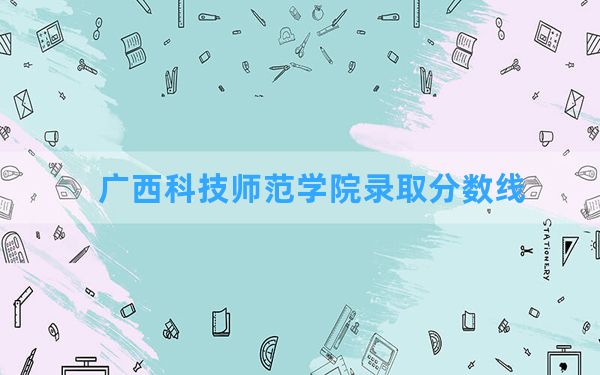 广西科技师范学院录取分数线

STATIONERY